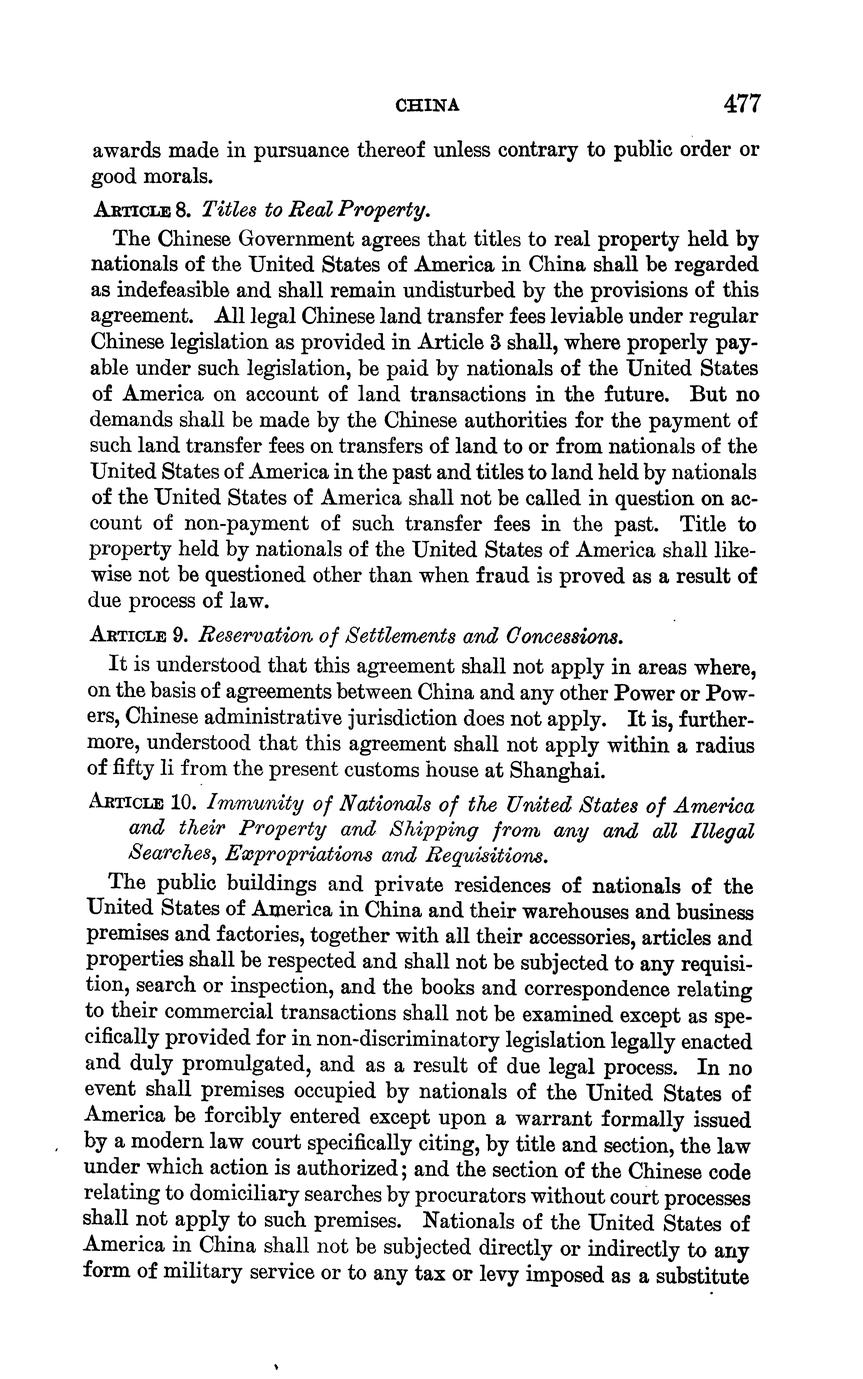 CHINA 477

awards made in pursuance thereof unless contrary to public order or good morals.

ARTICLE 8. Titles to Real Property.

The Chinese Government agrees that titles to real property held by nationals of the United States of America in China shall be regarded as indefeasible and shall remain undisturbed by the provisions of this agreement. All legal Chinese land transfer fees leviable under regular Chinese legislation as provided in Article 3 shall, where properly payable under such legislation, be paid by nationals of the United States of America on account of land transactions in the future. But no demands shall be made by the Chinese authorities for the payment of such land transfer fees on transfers of land to or from nationals of the United States of America in the past and titles to land held by nationals of the United States of America shall not be called in question on account of non-payment of such transfer fees in the past. Title to property held by nationals of the United States of America shall likewise not be questioned other than when fraud is proved as a result of due process of law.

ARTICLE 9. Reservation of Settlements and Concessions.

It is understood that this agreement shall not apply in areas where, on the basis of agreements between China and any other Power or Powers, Chinese administrative jurisdiction does not apply. It is, furthermore, understood that this agreement shall not apply within a radius of fifty li from the present customs house at Shanghai.

ARTICLE 10. Immunity of Nationals of the United States of America and their Property and Shipping from any and all Illegal Searches, Expropriations and Requisitions.

The public buildings and private residences of nationals of the United States of America in China and their warehouses and business premises and factories, together with all their accessories, articles and properties shall be respected and shall not be subjected to any requisition, search or inspection, and the books and correspondence relating to their commercial transactions shall not be examined except as specifically provided for in non-discriminatory legislation legally enacted and duly promulgated, and as a result of due legal process. In no event shall premises occupied by nationals of the United States of America be forcibly entered except upon a warrant formally issued by a modern law court specifically citing, by title and section, the law under which action is authorized; and the section of the Chinese code relating to domiciliary searches by procurators without court processes shall not apply to such premises. Nationals of the United States of America in China shall not be subjected directly or indirectly to any form of military service or to any tax or levy imposed as a substitute